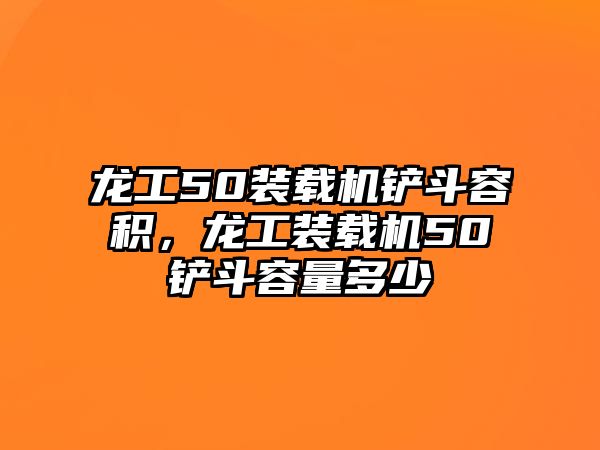 龙工50装载机铲斗容积，龙工装载机50铲斗容量多少